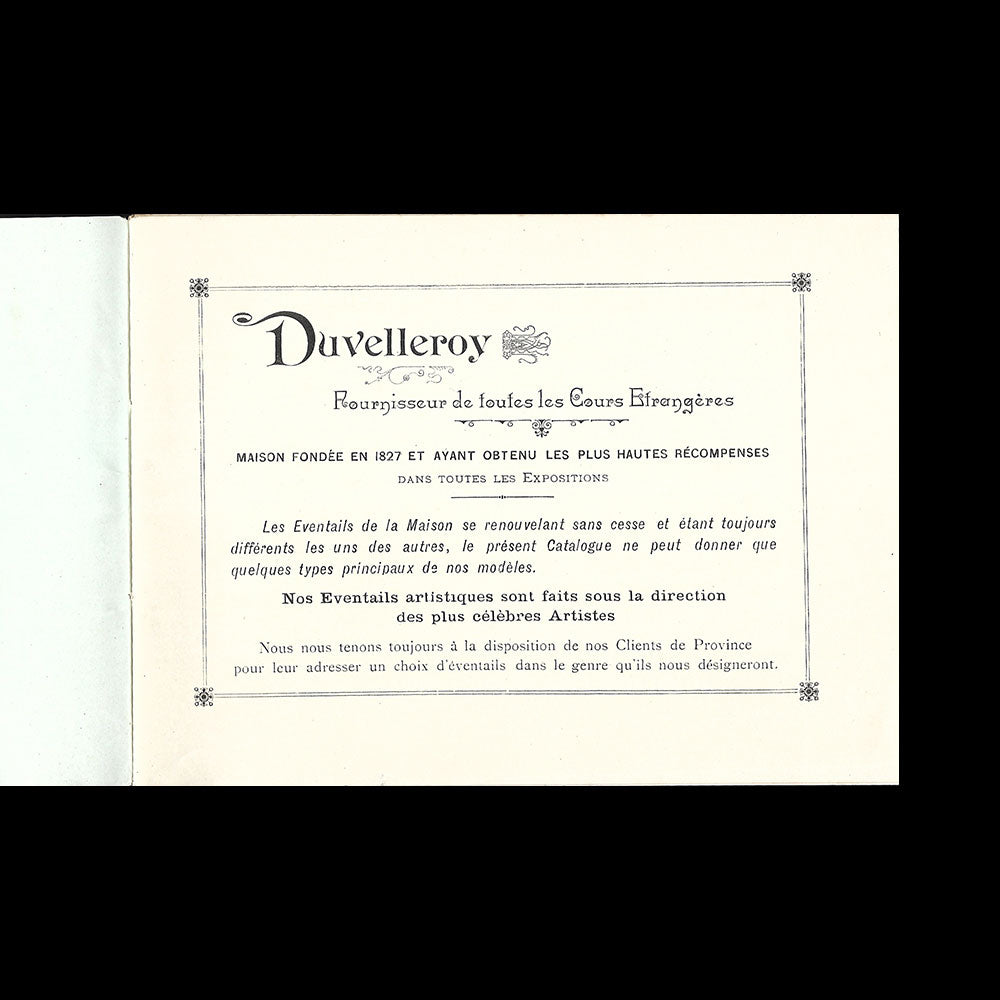 Duvelleroy

Fournisseur de toutes les Cours Etrangères

MAISON FONDÉE EN 1827 ET AYANT OBTENU LES PLUS HAUTES RÉCOMPENSES
DANS TOUTES LES EXPOSITIONS

Les Eventails de la Maison se renouvelant sans cesse et étant toujours différents les uns des autres, le présent Catalogue ne peut donner que quelques types principaux de nos modèles.

Nos Eventails artistiques sont faits sous la direction des plus célèbres Artistes

Nous nous tenons toujours à la disposition de nos Clients de Province pour leur adresser un choix d'éventails dans le genre qu'ils nous désigneront.